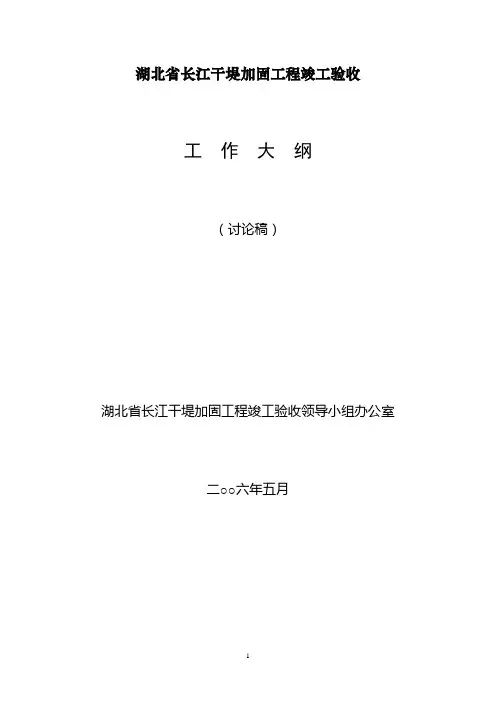 湖北省长江干堤加固工程竣工验收

工 作 大 纲

（讨论稿）

湖北省长江干堤加固工程竣工验收领导小组办公室

二○○六年五月

1